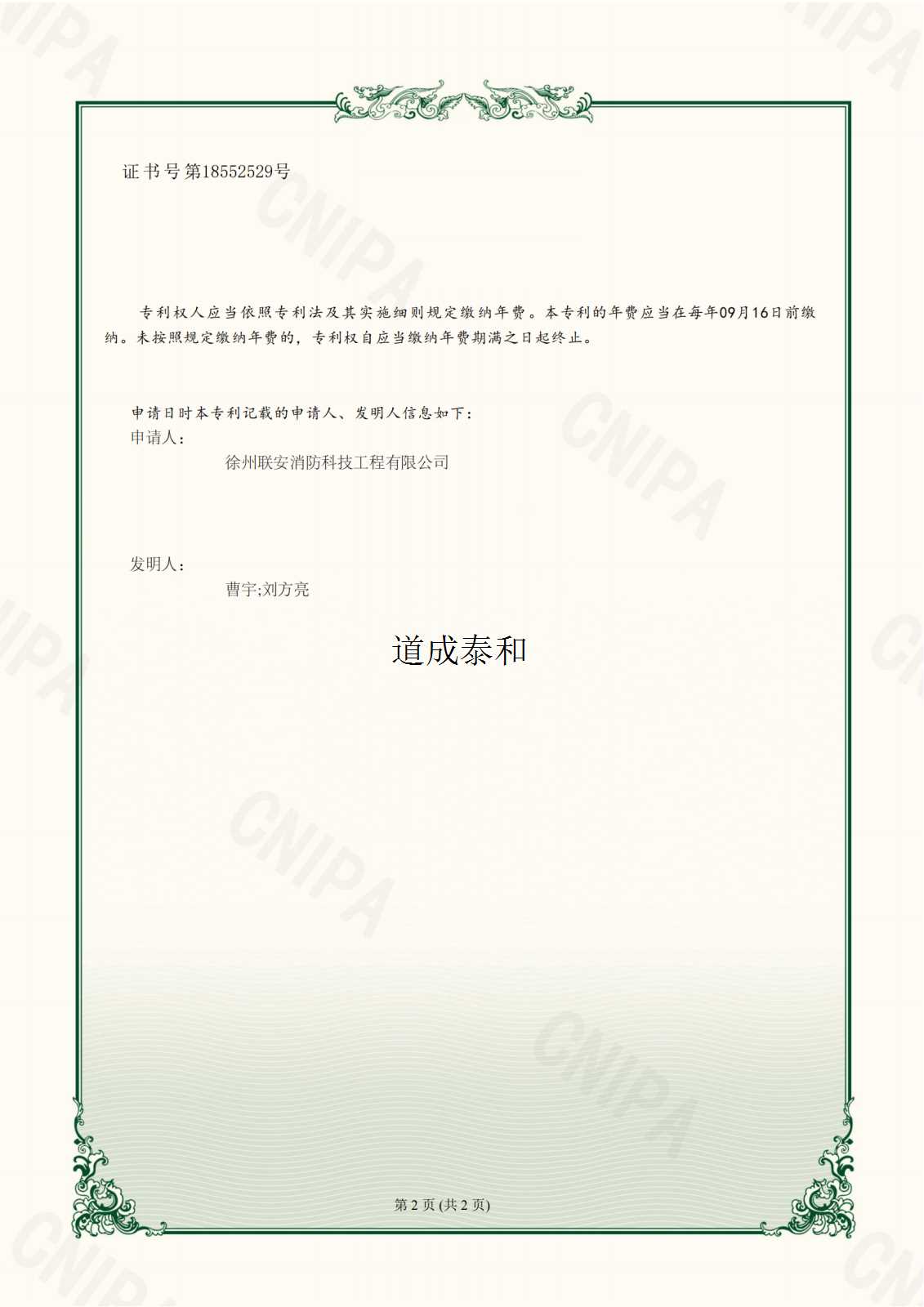 证书号第18552529号

专利权人应当依照专利法及其实施细则规定缴纳年费。本专利的年费应当在每年09月16日前缴纳。未按照规定缴纳年费的，专利权自应当缴纳年费期满之日起终止。

申请日时本专利记载的申请人、发明人信息如下：
申请人：
徐州联安消防科技工程有限公司

发明人：
曹宇;刘方亮

道成泰和

第2页(共2页)

CNIPA